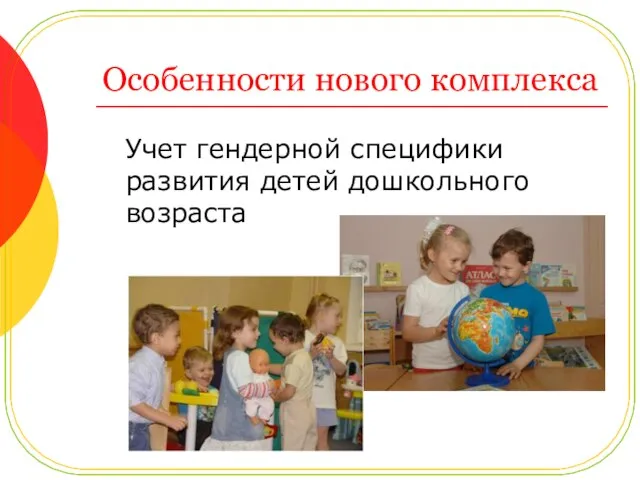 Особенности нового комплекса

Учет гендерной специфики развития детей дошкольного возраста

АТЛАС